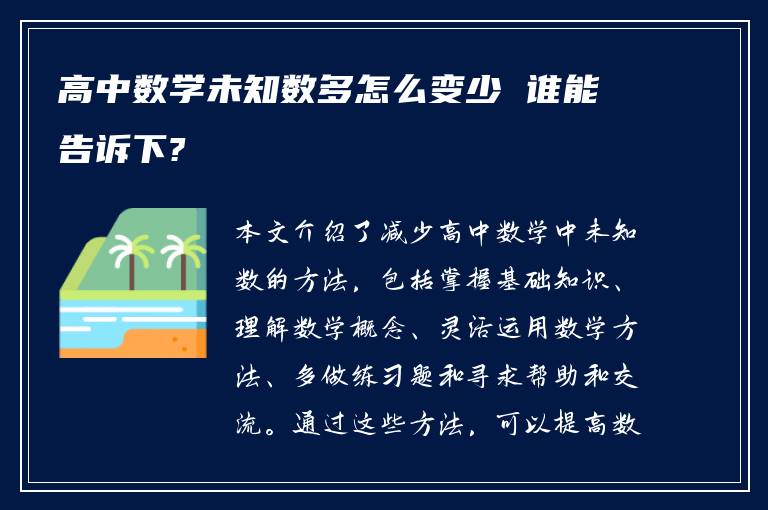 高中数学未知数多怎么变少 谁能告诉下?

本文介绍了减少高中数学中未知数的方法，包括掌握基础知识、理解数学概念、灵活运用数学方法、多做练习题和寻求帮助和交流。通过这些方法，可以提高数